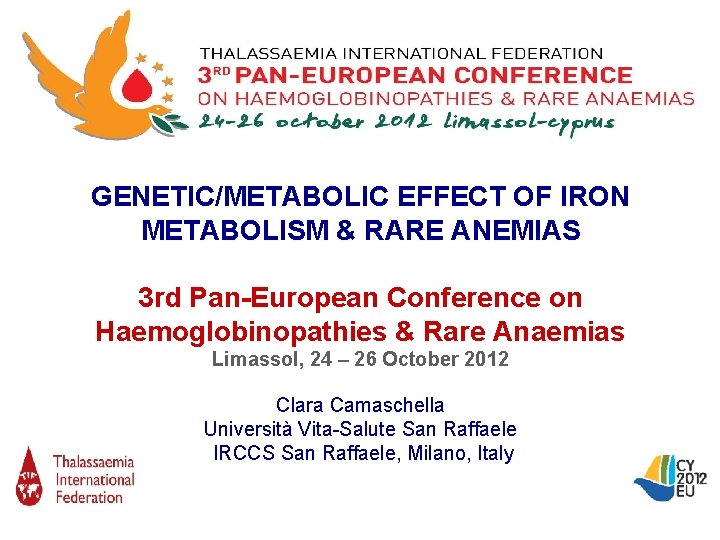 THALASSAEMIA INTERNATIONAL FEDERATION
3RD PAN-EUROPEAN CONFERENCE
ON HAEMOGLOBINOPATHIES & RARE ANAEMIAS
24-26 october 2012 limassol-cyprus

GENETIC/METABOLIC EFFECT OF IRON METABOLISM & RARE ANEMIAS

3rd Pan-European Conference on Haemoglobinopathies & Rare Anaemias
Limassol, 24 – 26 October 2012

Clara Camaschella
Università Vita-Salute San Raffaele
IRCCS San Raffaele, Milano, Italy

TIF
Thalassaemia International Federation

CY 2012 EU